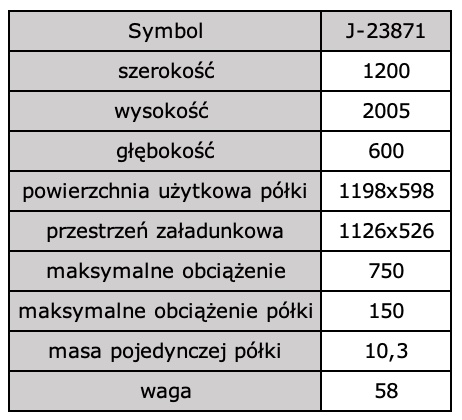 | Symbol | J-23871 |
|---|---|
| szerokość | 1200 |
| wysokość | 2005 |
| głębokość | 600 |
| powierzchnia użytkowa półki | 1198x598 |
| przestrzeń załadunkowa | 1126x526 |
| maksymalne obciążenie | 750 |
| maksymalne obciążenie półki | 150 |
| masa pojedynczej półki | 10,3 |
| waga | 58 |